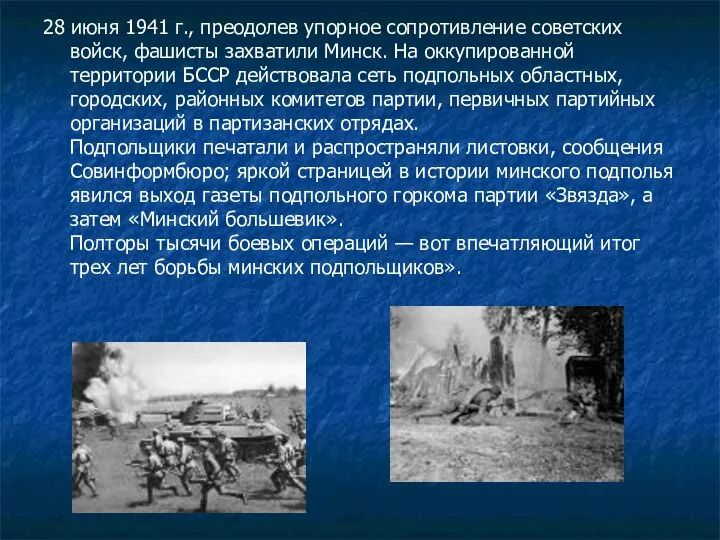 28 июня 1941 г., преодолев упорное сопротивление советских войск, фашисты захватили Минск. На оккупированной территории БССР действовала сеть подпольных областных, городских, районных комитетов партии, первичных партийных организаций в партизанских отрядах.

Подпольщики печатали и распространяли листовки, сообщения Совинформбюро; яркой страницей в истории минского подполья явился выход газеты подпольного горкома партии «Звязда», а затем «Минский большевик».

Полторы тысячи боевых операций — вот впечатляющий итог трех лет борьбы минских подпольщиков».